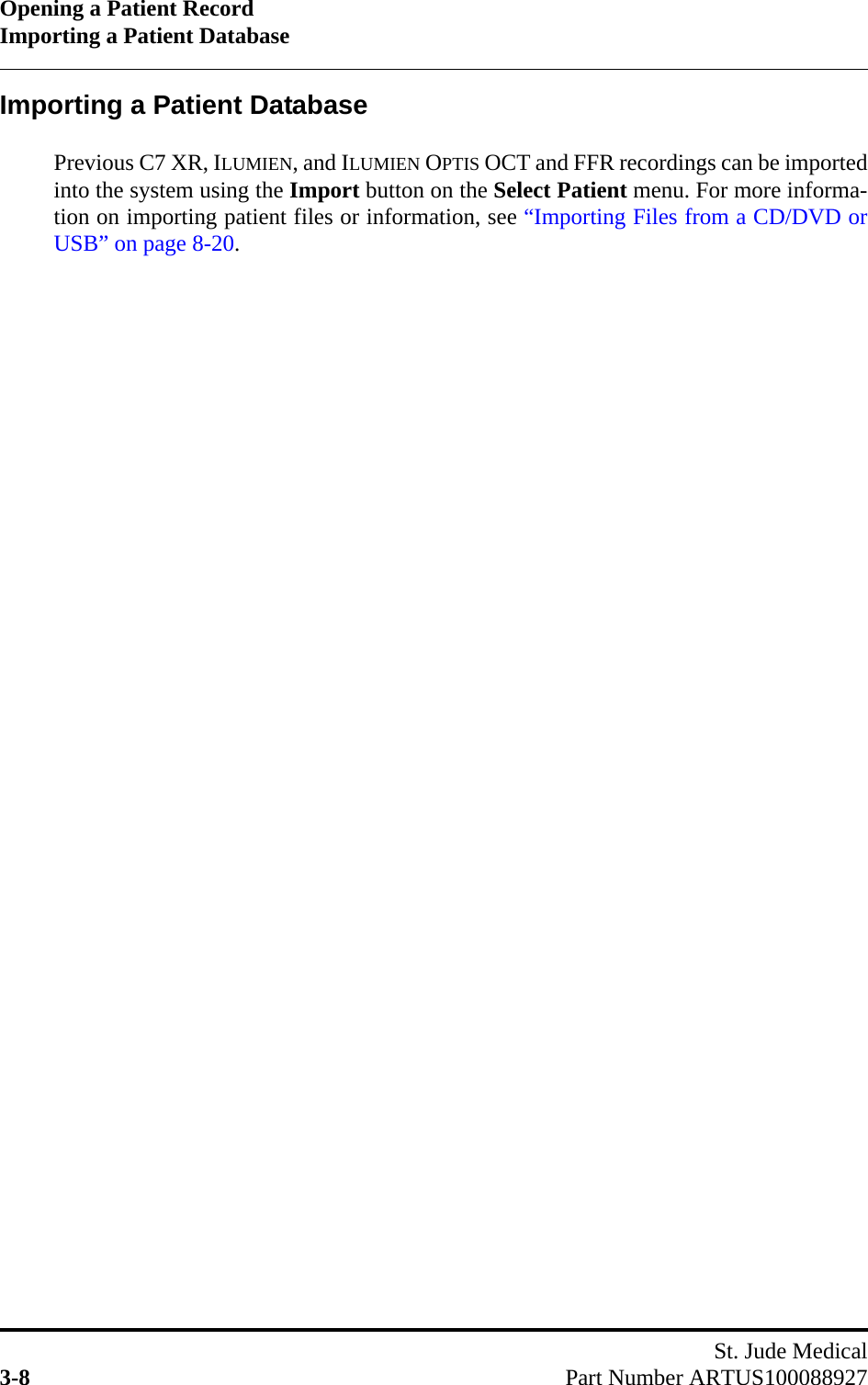 Opening a Patient Record
Importing a Patient Database

Importing a Patient Database

Previous C7 XR, ILUMIEN, and ILUMIEN OPTIS OCT and FFR recordings can be imported into the system using the Import button on the Select Patient menu. For more information on importing patient files or information, see “Importing Files from a CD/DVD or USB” on page 8-20.

St. Jude Medical
3-8 Part Number ARTUS100088927